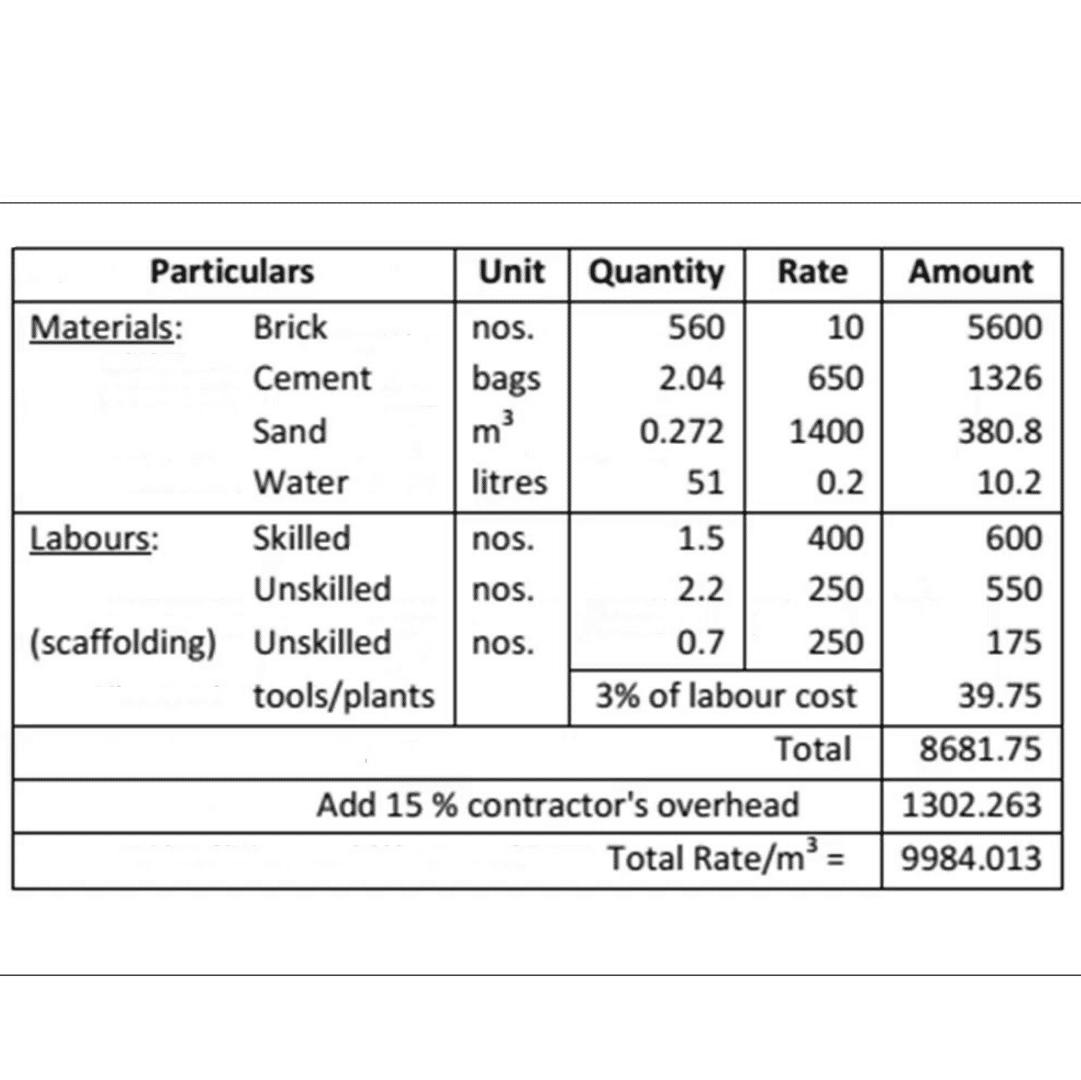 | Particulars | | Unit | Quantity | Rate | Amount |
|---|---|---|---|---|---|
| Materials: | Brick | nos. | 560 | 10 | 5600 |
| | Cement | bags | 2.04 | 650 | 1326 |
| | Sand | $m^3$ | 0.272 | 1400 | 380.8 |
| | Water | litres | 51 | 0.2 | 10.2 |
| Labours: | Skilled | nos. | 1.5 | 400 | 600 |
| | Unskilled | nos. | 2.2 | 250 | 550 |
| (scaffolding) | Unskilled | nos. | 0.7 | 250 | 175 |
| | tools/plants | | 3% of labour cost | | 39.75 |
| | | | | Total | 8681.75 |
| | Add 15 % contractor's overhead | | | | 1302.263 |
| | | | | Total Rate/$m^3$ = | 9984.013 |